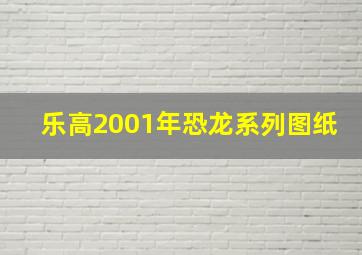 乐高2001年恐龙系列图纸